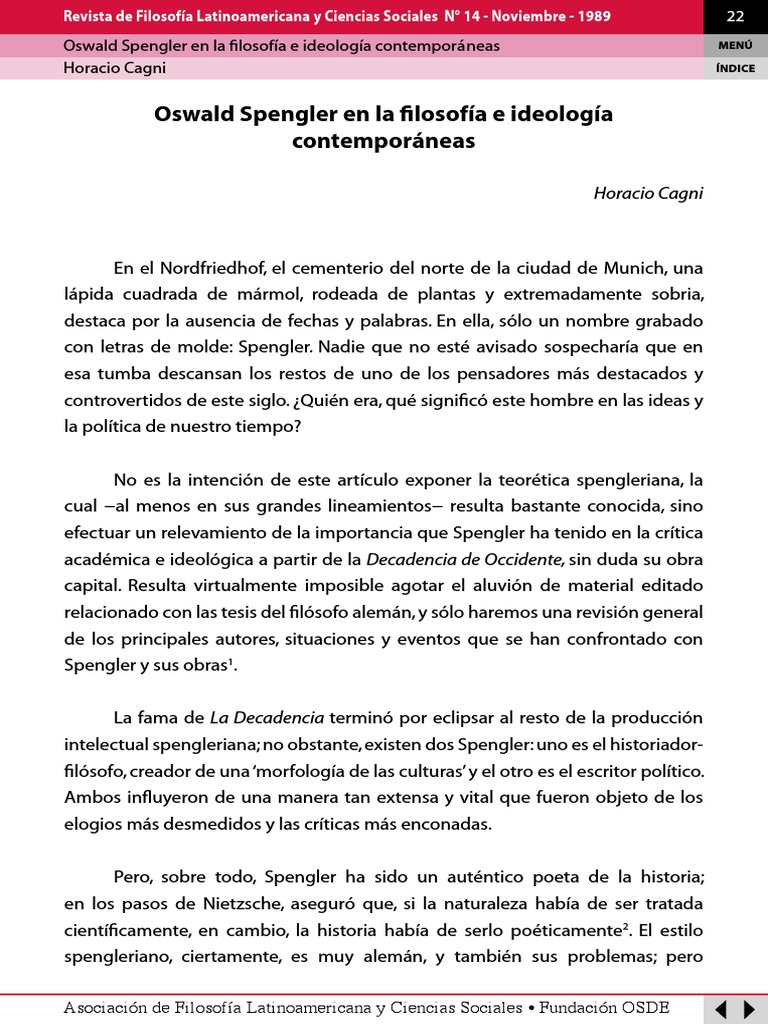 Revista de Filosofía Latinoamericana y Ciencias Sociales N° 14 - Noviembre - 1989

22

Oswald Spengler en la filosofía e ideología contemporáneas

MENÚ

Horacio Cagni

ÍNDICE

Oswald Spengler en la filosofía e ideología contemporáneas

Horacio Cagni

En el Nordfriedhof, el cementerio del norte de la ciudad de Munich, una lápida cuadrada de mármol, rodeada de plantas y extremadamente sobria, destaca por la ausencia de fechas y palabras. En ella, sólo un nombre grabado con letras de molde: Spengler. Nadie que no esté avisado sospecharía que en esa tumba descansan los restos de uno de los pensadores más destacados y controvertidos de este siglo. ¿Quién era, qué significó este hombre en las ideas y la política de nuestro tiempo?

No es la intención de este artículo exponer la teorética spengleriana, la cual –al menos en sus grandes lineamientos– resulta bastante conocida, sino efectuar un relevamiento de la importancia que Spengler ha tenido en la crítica académica e ideológica a partir de la Decadencia de Occidente, sin duda su obra capital. Resulta virtualmente imposible agotar el aluvión de material editado relacionado con las tesis del filósofo alemán, y sólo haremos una revisión general de los principales autores, situaciones y eventos que se han confrontado con Spengler y sus obras$^1$.

La fama de La Decadencia terminó por eclipsar al resto de la producción intelectual spengleriana; no obstante, existen dos Spengler: uno es el historiador-filósofo, creador de una 'morfología de las culturas' y el otro es el escritor político. Ambos influyeron de una manera tan extensa y vital que fueron objeto de los elogios más desmedidos y las críticas más enconadas.

Pero, sobre todo, Spengler ha sido un auténtico poeta de la historia; en los pasos de Nietzsche, aseguró que, si la naturaleza había de ser tratada científicamente, en cambio, la historia había de serlo poéticamente$^2$. El estilo spengleriano, ciertamente, es muy alemán, y también sus problemas; pero

Asociación de Filosofía Latinoamericana y Ciencias Sociales • Fundación OSDE